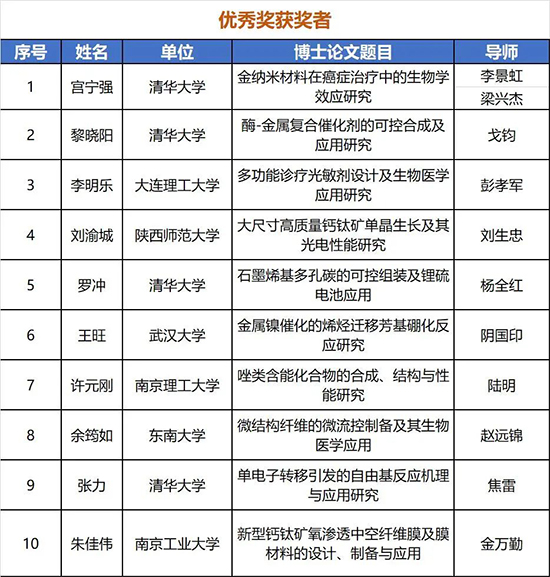 优秀奖获奖者

| 序号 | 姓名 | 单位 | 博士论文题目 | 导师 |
|---|---|---|---|---|
| 1 | 宫宁强 | 清华大学 | 金纳米材料在癌症治疗中的生物学效应研究 | 李景虹 梁兴杰 |
| 2 | 黎晓阳 | 清华大学 | 酶-金属复合催化剂的可控合成及应用研究 | 戈钧 |
| 3 | 李明乐 | 大连理工大学 | 多功能诊疗光敏剂设计及生物医学应用研究 | 彭孝军 |
| 4 | 刘渝城 | 陕西师范大学 | 大尺寸高质量钙钛矿单晶生长及其光电性能研究 | 刘生忠 |
| 5 | 罗冲 | 清华大学 | 石墨烯基多孔碳的可控组装及锂硫电池应用 | 杨全红 |
| 6 | 王旺 | 武汉大学 | 金属镍催化的烯烃迁移芳基硼化反应研究 | 阴国印 |
| 7 | 许元刚 | 南京理工大学 | 唑类含能化合物的合成、结构与性能研究 | 陆明 |
| 8 | 余筠如 | 东南大学 | 微结构纤维的微流控制备及其生物医学应用 | 赵远锦 |
| 9 | 张力 | 清华大学 | 单电子转移引发的自由基反应机理与应用研究 | 焦雷 |
| 10 | 朱佳伟 | 南京工业大学 | 新型钙钛矿氧渗透中空纤维膜及膜材料的设计、制备与应用 | 金万勤 |